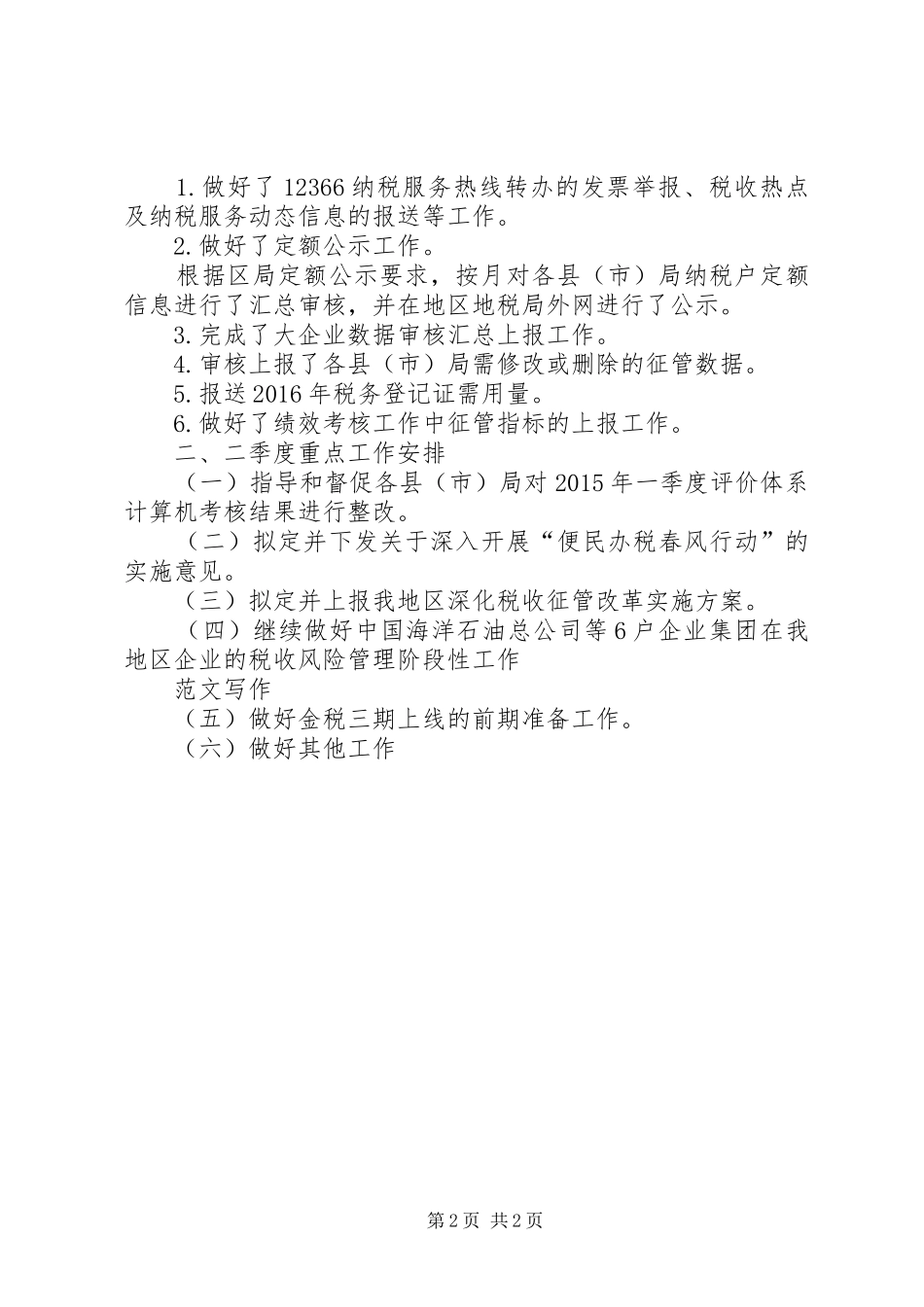 1.做好了12366纳税服务热线转办的发票举报、税收热点及纳税服务动态信息的报送等工作。

2.做好了定额公示工作。

根据区局定额公示要求，按月对各县（市）局纳税户定额信息进行了汇总审核，并在地区地税局外网进行了公示。

3.完成了大企业数据审核汇总上报工作。

4.审核上报了各县（市）局需修改或删除的征管数据。

5.报送2016年税务登记证需用量。

6.做好了绩效考核工作中征管指标的上报工作。

二、二季度重点工作安排

（一）指导和督促各县（市）局对2015年一季度评价体系计算机考核结果进行整改。

（二）拟定并下发关于深入开展“便民办税春风行动”的实施意见。

（三）拟定并上报我地区深化税收征管改革实施方案。

（四）继续做好中国海洋石油总公司等6户企业集团在我地区企业的税收风险管理阶段性工作

范文写作

（五）做好金税三期上线的前期准备工作。

（六）做好其他工作

第2页 共2页